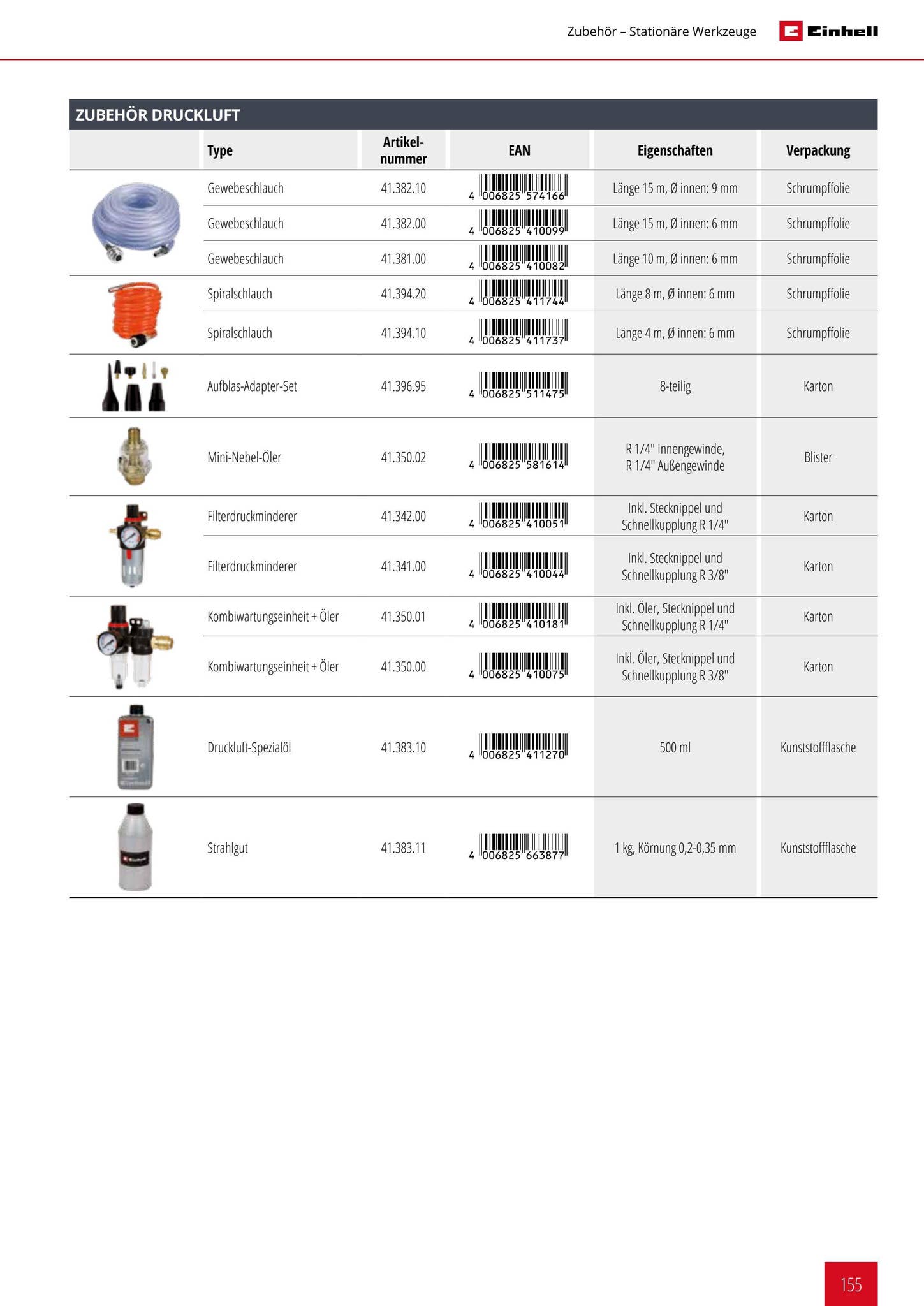 Zubehör – Stationäre Werkzeuge

Einhell

ZUBEHÖR DRUCKLUFT

| | Type | Artikel-nummer | EAN | Eigenschaften | Verpackung |
|---|---|---|---|---|---|
| | Gewebeschlauch | 41.382.10 | 4 006825 574166 | Länge 15 m, Ø innen: 9 mm | Schrumpffolie |
| | Gewebeschlauch | 41.382.00 | 4 006825 410099 | Länge 15 m, Ø innen: 6 mm | Schrumpffolie |
| | Gewebeschlauch | 41.381.00 | 4 006825 410082 | Länge 10 m, Ø innen: 6 mm | Schrumpffolie |
| | Spiralschlauch | 41.394.20 | 4 006825 411744 | Länge 8 m, Ø innen: 6 mm | Schrumpffolie |
| | Spiralschlauch | 41.394.10 | 4 006825 411737 | Länge 4 m, Ø innen: 6 mm | Schrumpffolie |
| | Aufblas-Adapter-Set | 41.396.95 | 4 006825 511475 | 8-teilig | Karton |
| | Mini-Nebel-Öler | 41.350.02 | 4 006825 581614 | R 1/4" Innengewinde, R 1/4" Außengewinde | Blister |
| | Filterdruckminderer | 41.342.00 | 4 006825 410051 | Inkl. Stecknippel und Schnellkupplung R 1/4" | Karton |
| | Filterdruckminderer | 41.341.00 | 4 006825 410044 | Inkl. Stecknippel und Schnellkupplung R 3/8" | Karton |
| | Kombiwartungseinheit + Öler | 41.350.01 | 4 006825 410181 | Inkl. Öler, Stecknippel und Schnellkupplung R 1/4" | Karton |
| | Kombiwartungseinheit + Öler | 41.350.00 | 4 006825 410075 | Inkl. Öler, Stecknippel und Schnellkupplung R 3/8" | Karton |
| | Druckluft-Spezialöl | 41.383.10 | 4 006825 411270 | 500 ml | Kunststoffflasche |
| | Strahlgut | 41.383.11 | 4 006825 663877 | 1 kg, Körnung 0,2-0,35 mm | Kunststoffflasche |

155